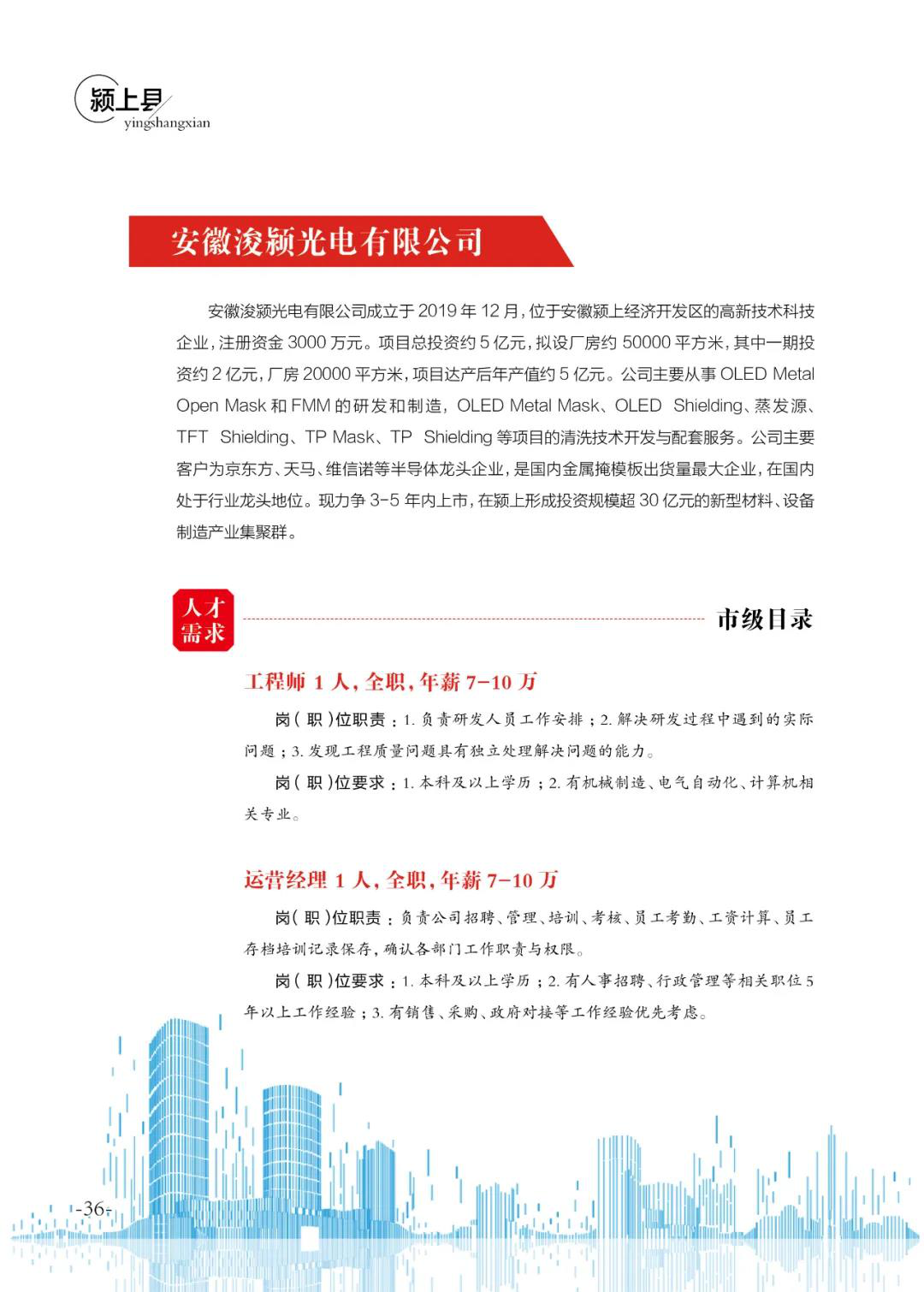 颍上县
yingshangxian

安徽浚颍光电有限公司

安徽浚颍光电有限公司成立于 2019 年 12 月，位于安徽颍上经济开发区的高新技术科技企业，注册资金 3000 万元。项目总投资约 5 亿元，拟设厂房约 50000 平方米，其中一期投资约 2 亿元，厂房 20000 平方米，项目达产后年产值约 5 亿元。公司主要从事 OLED Metal Open Mask 和 FMM 的研发和制造，OLED Metal Mask、OLED Shielding、蒸发源、TFT Shielding、TP Mask、TP Shielding 等项目的清洗技术开发与配套服务。公司主要客户为京东方、天马、维信诺等半导体龙头企业，是国内金属掩模板出货量最大企业，在国内处于行业龙头地位。现力争 3-5 年内上市，在颍上形成投资规模超 30 亿元的新型材料、设备制造产业集聚群。

人才需求

市级目录

工程师 1 人，全职，年薪 7-10 万

岗（职）位职责：1. 负责研发人员工作安排；2. 解决研发过程中遇到的实际问题；3. 发现工程质量问题具有独立处理解决问题的能力。

岗（职）位要求：1. 本科及以上学历；2. 有机械制造、电气自动化、计算机相关专业。

运营经理 1 人，全职，年薪 7-10 万

岗（职）位职责：负责公司招聘、管理、培训、考核、员工考勤、工资计算、员工存档培训记录保存，确认各部门工作职责与权限。

岗（职）位要求：1. 本科及以上学历；2. 有人事招聘、行政管理等相关职位 5 年以上工作经验；3. 有销售、采购、政府对接等工作经验优先考虑。

-36-